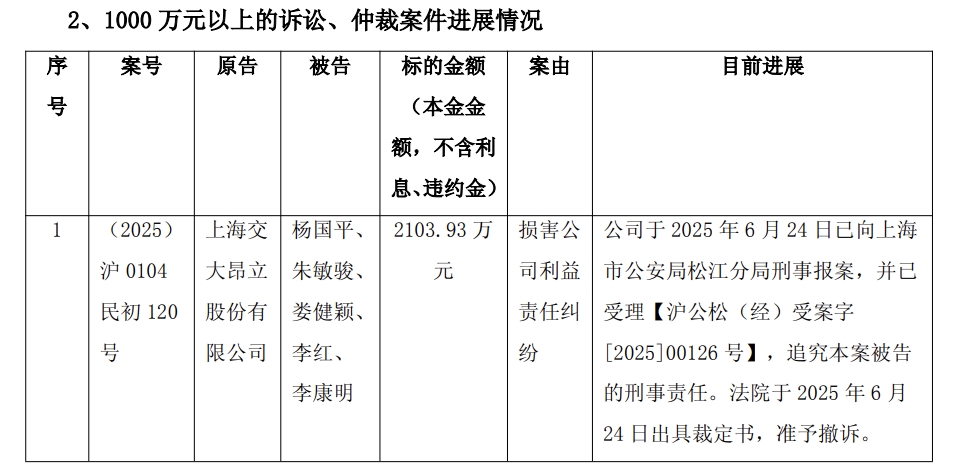 2、1000 万元以上的诉讼、仲裁案件进展情况

| 序号 | 案号 | 原告 | 被告 | 标的金额（本金金额，不含利息、违约金） | 案由 | 目前进展 |
|---|---|---|---|---|---|---|
| 1 | （2025）沪 0104 民初 120 号 | 上海交大昂立股份有限公司 | 杨国平、朱敏骏、娄健颖、李红、李康明 | 2103.93 万元 | 损害公司利益责任纠纷 | 公司于 2025 年 6 月 24 日已向上海市公安局松江分局刑事报案，并已受理【沪公松（经）受案字[2025]00126 号】，追究本案被告的刑事责任。法院于 2025 年 6 月 24 日出具裁定书，准予撤诉。 |